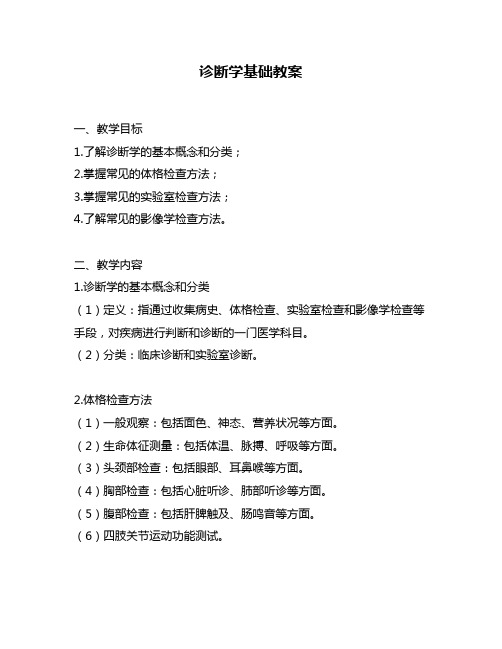 诊断学基础教案

一、教学目标
1.了解诊断学的基本概念和分类；
2.掌握常见的体格检查方法；
3.掌握常见的实验室检查方法；
4.了解常见的影像学检查方法。

二、教学内容
1.诊断学的基本概念和分类
（1）定义：指通过收集病史、体格检查、实验室检查和影像学检查等手段，对疾病进行判断和诊断的一门医学科目。
（2）分类：临床诊断和实验室诊断。

2.体格检查方法
（1）一般观察：包括面色、神态、营养状况等方面。
（2）生命体征测量：包括体温、脉搏、呼吸等方面。
（3）头颈部检查：包括眼部、耳鼻喉等方面。
（4）胸部检查：包括心脏听诊、肺部听诊等方面。
（5）腹部检查：包括肝脾触及、肠鸣音等方面。
（6）四肢关节运动功能测试。